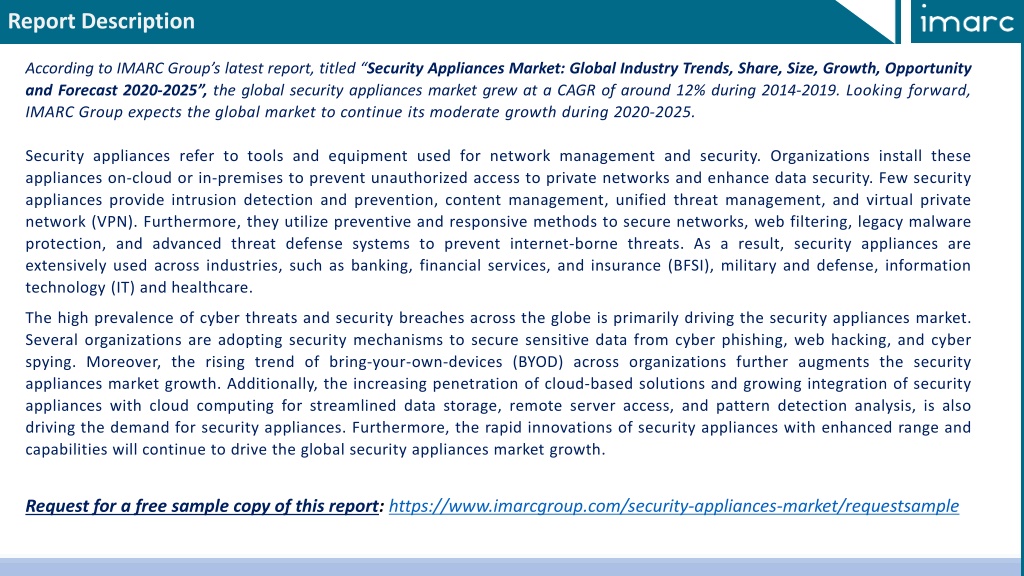 Report Description

imarc

According to IMARC Group's latest report, titled "Security Appliances Market: Global Industry Trends, Share, Size, Growth, Opportunity and Forecast 2020-2025", the global security appliances market grew at a CAGR of around 12% during 2014-2019. Looking forward, IMARC Group expects the global market to continue its moderate growth during 2020-2025.

Security appliances refer to tools and equipment used for network management and security. Organizations install these appliances on-cloud or in-premises to prevent unauthorized access to private networks and enhance data security. Few security appliances provide intrusion detection and prevention, content management, unified threat management, and virtual private network (VPN). Furthermore, they utilize preventive and responsive methods to secure networks, web filtering, legacy malware protection, and advanced threat defense systems to prevent internet-borne threats. As a result, security appliances are extensively used across industries, such as banking, financial services, and insurance (BFSI), military and defense, information technology (IT) and healthcare.

The high prevalence of cyber threats and security breaches across the globe is primarily driving the security appliances market. Several organizations are adopting security mechanisms to secure sensitive data from cyber phishing, web hacking, and cyber spying. Moreover, the rising trend of bring-your-own-devices (BYOD) across organizations further augments the security appliances market growth. Additionally, the increasing penetration of cloud-based solutions and growing integration of security appliances with cloud computing for streamlined data storage, remote server access, and pattern detection analysis, is also driving the demand for security appliances. Furthermore, the rapid innovations of security appliances with enhanced range and capabilities will continue to drive the global security appliances market growth.

Request for a free sample copy of this report: https://www.imarcgroup.com/security-appliances-market/requestsample